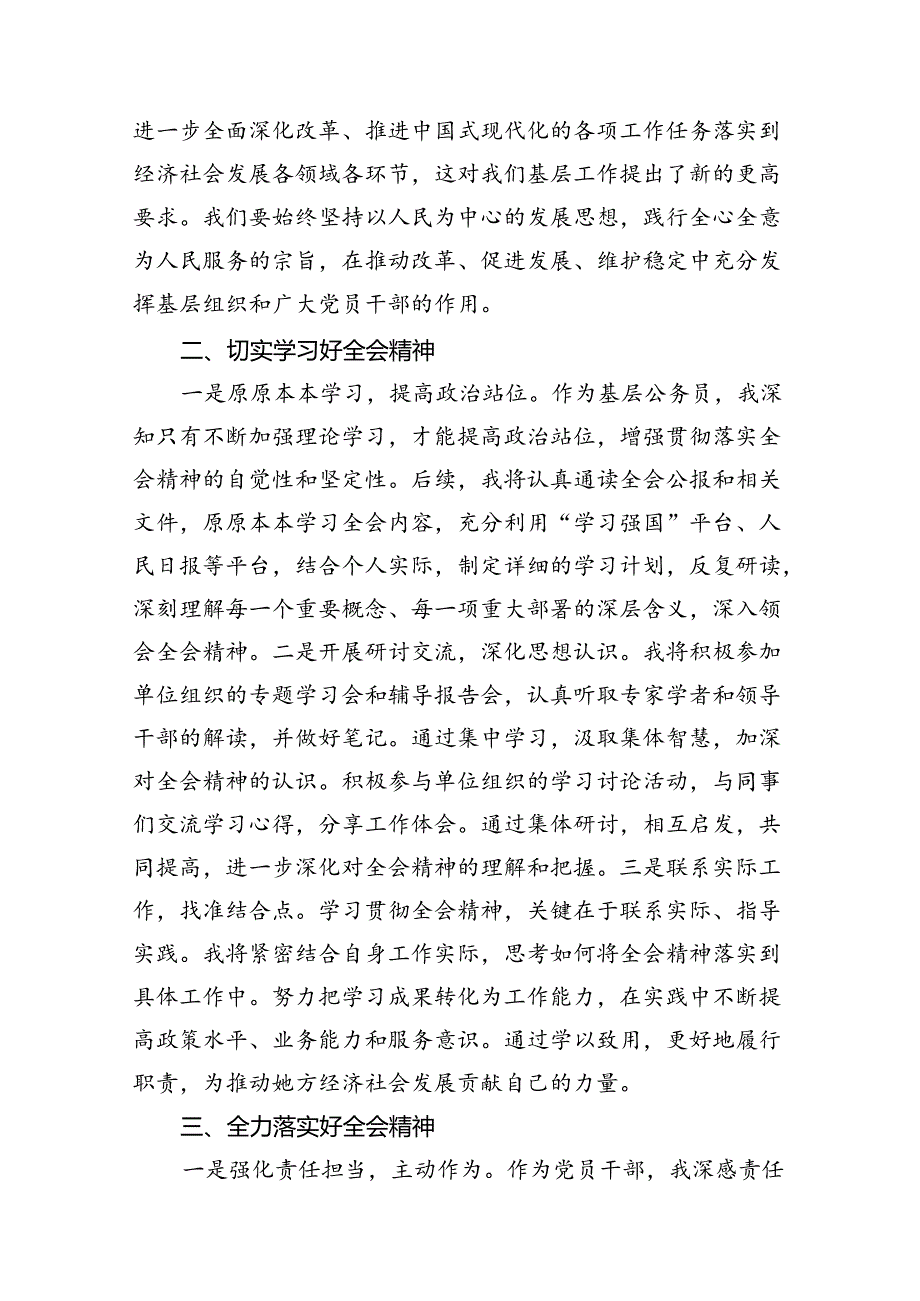 进一步全面深化改革、推进中国式现代化的各项工作任务落实到经济社会发展各领域各环节，这对我们基层工作提出了新的更高要求。我们要始终坚持以人民为中心的发展思想，践行全心全意为人民服务的宗旨，在推动改革、促进发展、维护稳定中充分发挥基层组织和广大党员干部的作用。

二、切实学习好全会精神

一是原原本本学习，提高政治站位。作为基层公务员，我深知只有不断加强理论学习，才能提高政治站位，增强贯彻落实全会精神的自觉性和坚定性。后续，我将认真通读全会公报和相关文件，原原本本学习全会内容，充分利用“学习强国”平台、人民日报等平台，结合个人实际，制定详细的学习计划，反复研读，深刻理解每一个重要概念、每一项重大部署的深层含义，深入领会全会精神。二是开展研讨交流，深化思想认识。我将积极参加单位组织的专题学习会和辅导报告会，认真听取专家学者和领导干部的解读，并做好笔记。通过集中学习，汲取集体智慧，加深对全会精神的认识。积极参与单位组织的学习讨论活动，与同事们交流学习心得，分享工作体会。通过集体研讨，相互启发，共同提高，进一步深化对全会精神的理解和把握。三是联系实际工作，找准结合点。学习贯彻全会精神，关键在于联系实际、指导实践。我将紧密结合自身工作实际，思考如何将全会精神落实到具体工作中。努力把学习成果转化为工作能力，在实践中不断提高政策水平、业务能力和服务意识。通过学以致用，更好地履行职责，为推动她方经济社会发展贡献自己的力量。

三、全力落实好全会精神

一是强化责任担当，主动作为。作为党员干部，我深感责任